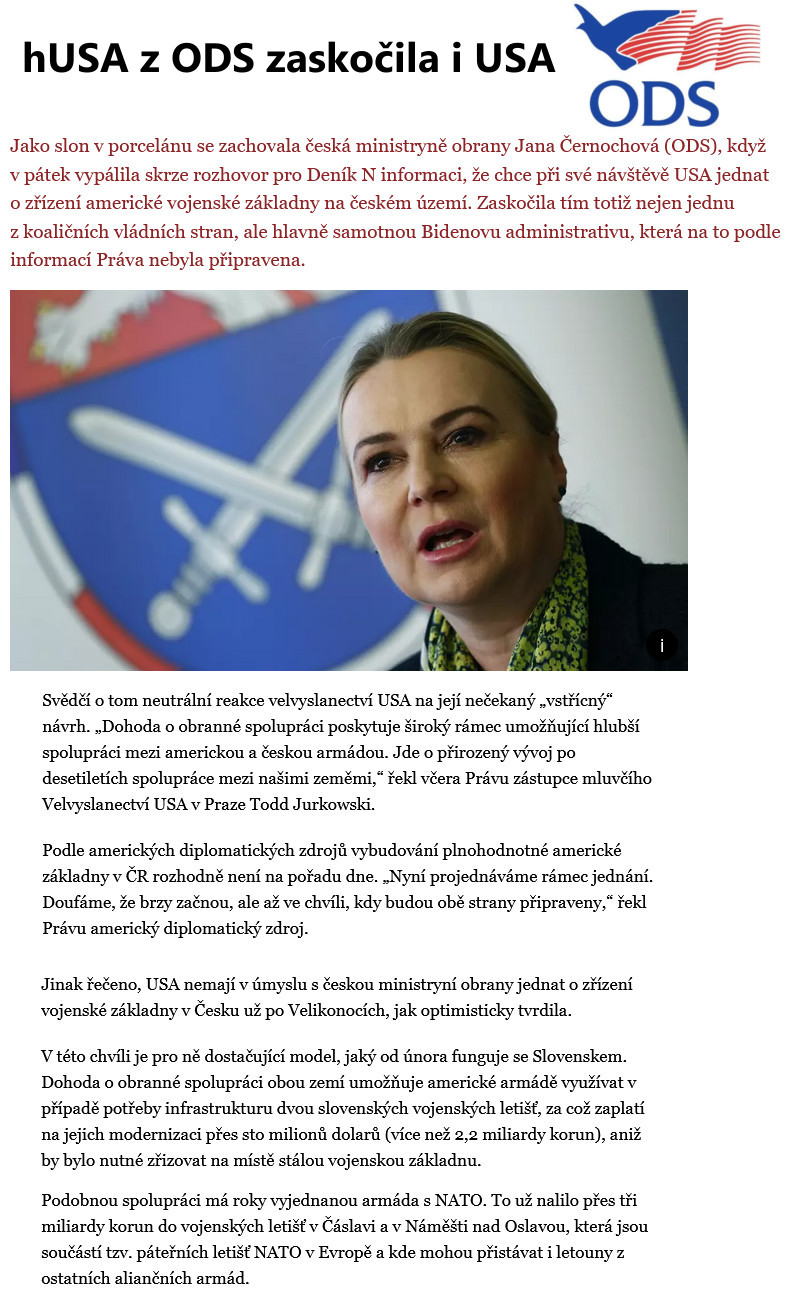 hUSA z ODS zaskočila i USA

ODS

Jako slon v porcelánu se zachovala česká ministryně obrany Jana Černochová (ODS), když v pátek vypálila skrze rozhovor pro Deník N informaci, že chce při své návštěvě USA jednat o zřízení americké vojenské základny na českém území. Zaskočila tím totiž nejen jednu z koaličních vládních stran, ale hlavně samotnou Bidenovu administrativu, která na to podle informací Práva nebyla připravena.

i

Svědčí o tom neutrální reakce velvyslanectví USA na její nečekaný „vstřícný“ návrh. „Dohoda o obranné spolupráci poskytuje široký rámec umožňující hlubší spolupráci mezi americkou a českou armádou. Jde o přirozený vývoj po desetiletích spolupráce mezi našimi zeměmi,“ řekl včera Právu zástupce mluvčího Velvyslanectví USA v Praze Todd Jurkowski.

Podle amerických diplomatických zdrojů vybudování plnohodnotné americké základny v ČR rozhodně není na pořadu dne. „Nyní projednáváme rámec jednání. Doufáme, že brzy začnou, ale až ve chvíli, kdy budou obě strany připraveny,“ řekl Právu americký diplomatický zdroj.

Jinak řečeno, USA nemají v úmyslu s českou ministryní obrany jednat o zřízení vojenské základny v Česku už po Velikonocích, jak optimisticky tvrdila.

V této chvíli je pro ně dostačující model, jaký od února funguje se Slovenskem. Dohoda o obranné spolupráci obou zemí umožňuje americké armádě využívat v případě potřeby infrastrukturu dvou slovenských vojenských letišť, za což zaplatí na jejich modernizaci přes sto milionů dolarů (více než 2,2 miliardy korun), aniž by bylo nutné zřizovat na místě stálou vojenskou základnu.

Podobnou spolupráci má roky vyjednanou armáda s NATO. To už nalilo přes tři miliardy korun do vojenských letišť v Čáslavi a v Náměšti nad Oslavou, která jsou součástí tzv. páteřních letišť NATO v Evropě a kde mohou přistávat i letouny z ostatních aliančních armád.